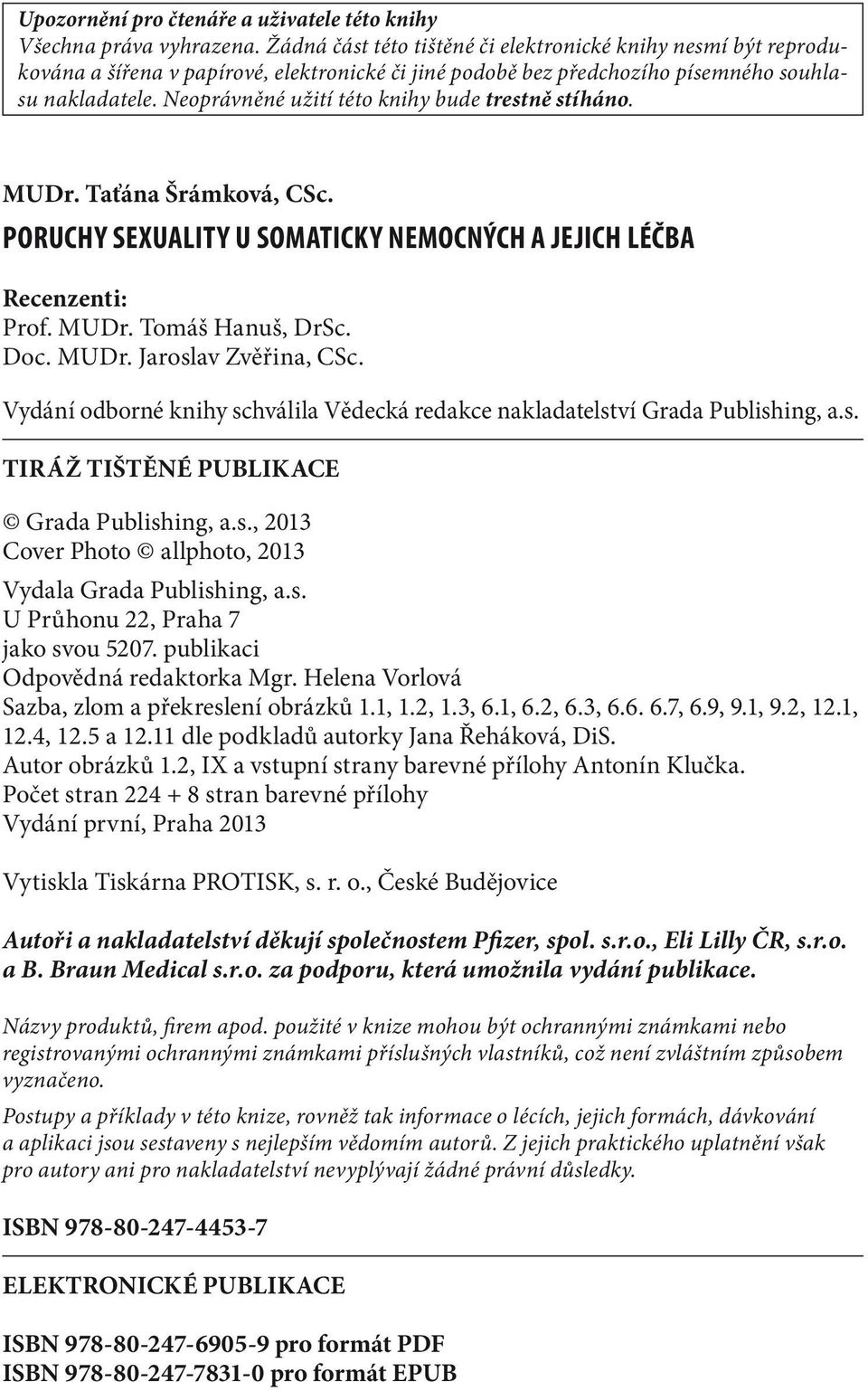 Upozornění pro čtenáře a uživatele této knihy
Všechna práva vyhrazena. Žádná část této tištěné či elektronické knihy nesmí být reprodukována a šířena v papírové, elektronické či jiné podobě bez předchozího písemného souhlasu nakladatele. Neoprávněné užití této knihy bude trestně stíháno.

MUDr. Taťána Šrámková, CSc.
PORUCHY SEXUALITY U SOMATICKY NEMOCNÝCH A JEJICH LÉČBA

Recenzenti:
Prof. MUDr. Tomáš Hanuš, DrSc.
Doc. MUDr. Jaroslav Zvěřina, CSc.

Vydání odborné knihy schválila Vědecká redakce nakladatelství Grada Publishing, a.s.

TIRÁŽ TIŠTĚNÉ PUBLIKACE

© Grada Publishing, a.s., 2013
Cover Photo © allphoto, 2013

Vydala Grada Publishing, a.s.
U Průhonu 22, Praha 7
jako svou 5207. publikaci
Odpovědná redaktorka Mgr. Helena Vorlová
Sazba, zlom a překreslení obrázků 1.1, 1.2, 1.3, 6.1, 6.2, 6.3, 6.6. 6.7, 6.9, 9.1, 9.2, 12.1, 12.4, 12.5 a 12.11 dle podkladů autorky Jana Řeháková, DiS.
Autor obrázků 1.2, IX a vstupní strany barevné přílohy Antonín Klučka.
Počet stran 224 + 8 stran barevné přílohy
Vydání první, Praha 2013

Vytiskla Tiskárna PROTISK, s. r. o., České Budějovice

Autoři a nakladatelství děkují společnostem Pfizer, spol. s.r.o., Eli Lilly ČR, s.r.o. a B. Braun Medical s.r.o. za podporu, která umožnila vydání publikace.

Názvy produktů, firem apod. použité v knize mohou být ochrannými známkami nebo registrovanými ochrannými známkami příslušných vlastníků, což není zvláštním způsobem vyznačeno.

Postupy a příklady v této knize, rovněž tak informace o lécích, jejich formách, dávkování a aplikaci jsou sestaveny s nejlepším vědomím autorů. Z jejich praktického uplatnění však pro autory ani pro nakladatelství nevyplývají žádné právní důsledky.

ISBN 978-80-247-4453-7

ELEKTRONICKÉ PUBLIKACE

ISBN 978-80-247-6905-9 pro formát PDF
ISBN 978-80-247-7831-0 pro formát EPUB